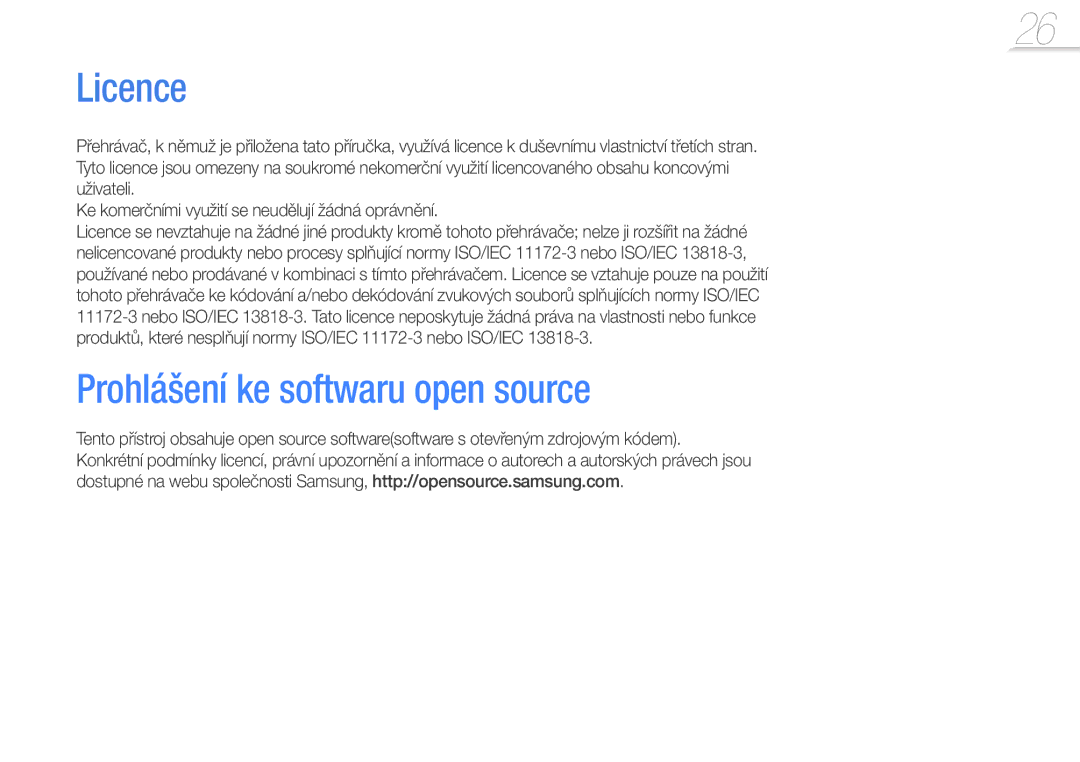 26

Licence

Přehrávač, k němuž je přiložena tato příručka, využívá licence k duševnímu vlastnictví třetích stran. Tyto licence jsou omezeny na soukromé nekomerční využití licencovaného obsahu koncovými uživateli.
Ke komerčními využití se neudělují žádná oprávnění.
Licence se nevztahuje na žádné jiné produkty kromě tohoto přehrávače; nelze ji rozšířit na žádné nelicencované produkty nebo procesy splňující normy ISO/IEC 11172-3 nebo ISO/IEC 13818-3, používané nebo prodávané v kombinaci s tímto přehrávačem. Licence se vztahuje pouze na použití tohoto přehrávače ke kódování a/nebo dekódování zvukových souborů splňujících normy ISO/IEC 11172-3 nebo ISO/IEC 13818-3. Tato licence neposkytuje žádná práva na vlastnosti nebo funkce produktů, které nesplňují normy ISO/IEC 11172-3 nebo ISO/IEC 13818-3.

Prohlášení ke softwaru open source

Tento přístroj obsahuje open source software(software s otevřeným zdrojovým kódem). Konkrétní podmínky licencí, právní upozornění a informace o autorech a autorských právech jsou dostupné na webu společnosti Samsung, http://opensource.samsung.com.